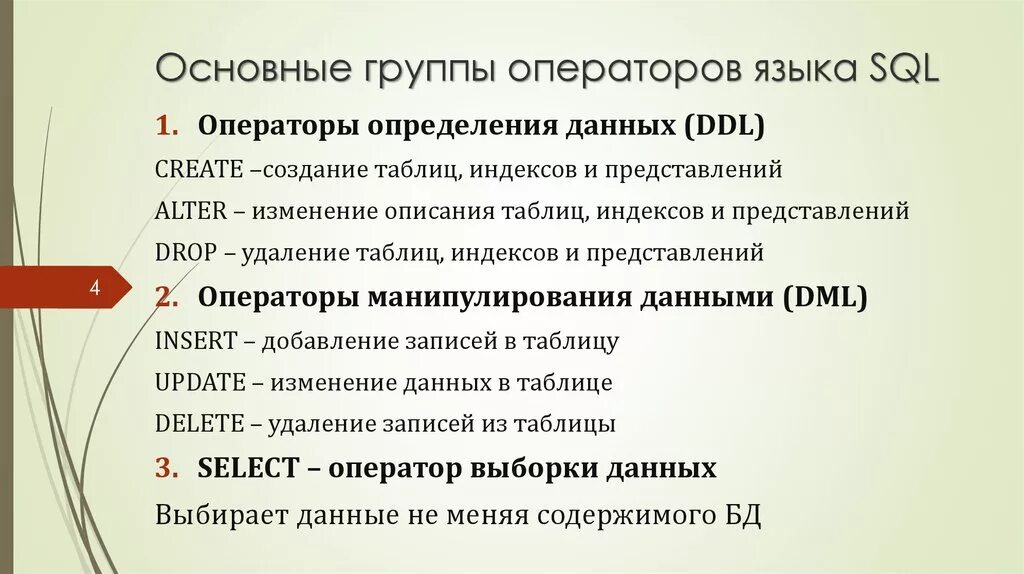 Основные группы операторов языка SQL

1. Операторы определения данных (DDL)

CREATE –создание таблиц, индексов и представлений

ALTER – изменение описания таблиц, индексов и представлений

DROP – удаление таблиц, индексов и представлений

4

2. Операторы манипулирования данными (DML)

INSERT – добавление записей в таблицу

UPDATE – изменение данных в таблице

DELETE – удаление записей из таблицы

3. SELECT – оператор выборки данных

Выбирает данные не меняя содержимого БД